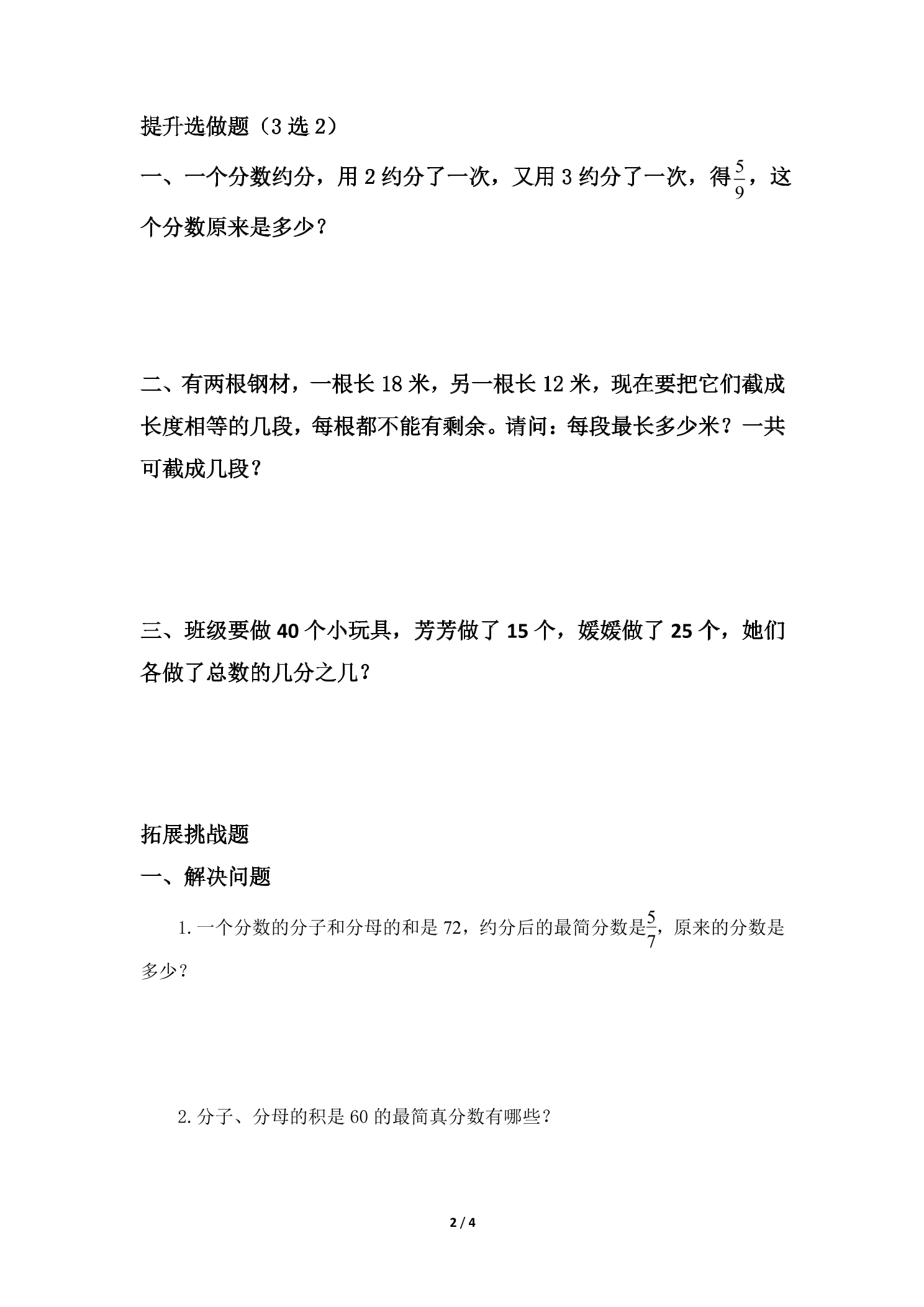 提升选做题（3选2）

一、一个分数约分，用2约分了一次，又用3约分了一次，得$\frac{5}{9}$，这个分数原来是多少？

二、有两根钢材，一根长18米，另一根长12米，现在要把它们截成长度相等的几段，每根都不能有剩余。请问：每段最长多少米？一共可截成几段？

三、班级要做40个小玩具，芳芳做了15个，媛媛做了25个，她们各做了总数的几分之几？

拓展挑战题

一、解决问题

1.一个分数的分子和分母的和是72，约分后的最简分数是$\frac{5}{7}$，原来的分数是多少？

2.分子、分母的积是60的最简真分数有哪些？

2 / 4